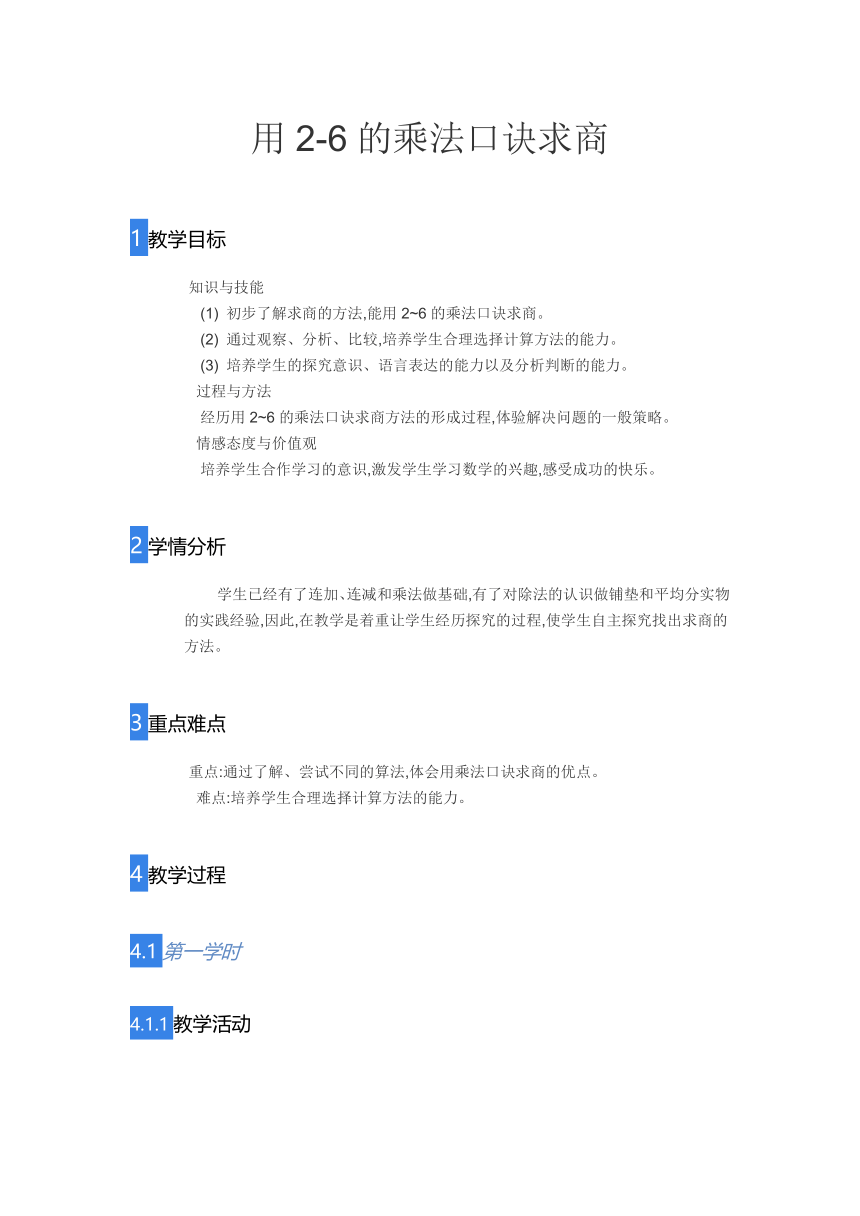 用 2-6 的乘法口诀求商

1 教学目标

知识与技能

(1) 初步了解求商的方法,能用 2~6 的乘法口诀求商。

(2) 通过观察、分析、比较,培养学生合理选择计算方法的能力。

(3) 培养学生的探究意识、语言表达的能力以及分析判断的能力。

过程与方法

经历用 2~6 的乘法口诀求商方法的形成过程,体验解决问题的一般策略。

情感态度与价值观

培养学生合作学习的意识,激发学生学习数学的兴趣,感受成功的快乐。

2 学情分析

学生已经有了连加、连减和乘法做基础,有了对除法的认识做铺垫和平均分实物的实践经验,因此,在教学是着重让学生经历探究的过程,使学生自主探究找出求商的方法。

3 重点难点

重点:通过了解、尝试不同的算法,体会用乘法口诀求商的优点。

难点:培养学生合理选择计算方法的能力。

4 教学过程

4.1 第一学时

4.1.1 教学活动